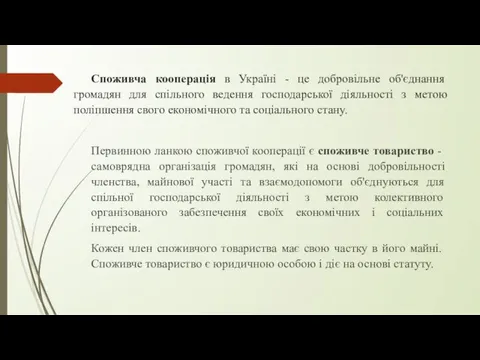 Споживча кооперація в Україні - це добровільне об'єднання громадян для спільного ведення господарської діяльності з метою поліпшення свого економічного та соціального стану.

Первинною ланкою споживчої кооперації є споживче товариство - самоврядна організація громадян, які на основі добровільності членства, майнової участі та взаємодопомоги об'єднуються для спільної господарської діяльності з метою колективного організованого забезпечення своїх економічних і соціальних інтересів.

Кожен член споживчого товариства має свою частку в його майні. Споживче товариство є юридичною особою і діє на основі статуту.